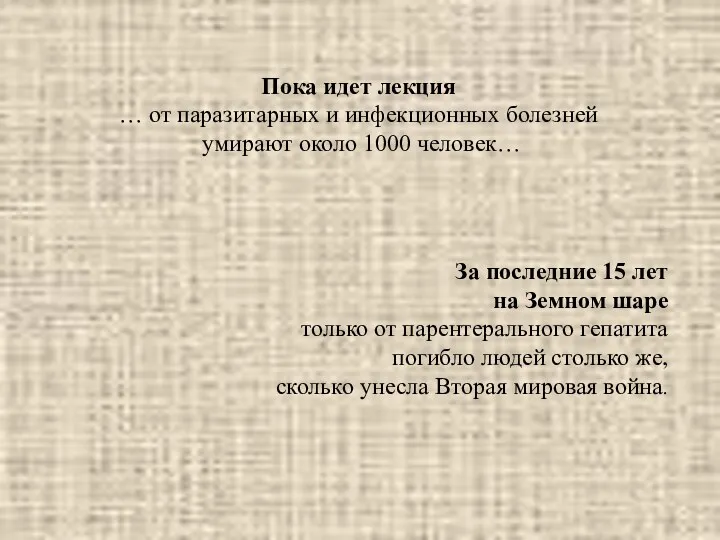 Пока идет лекция
… от паразитарных и инфекционных болезней умирают около 1000 человек…

За последние 15 лет
на Земном шаре
только от парентерального гепатита погибло людей столько же, сколько унесла Вторая мировая война.